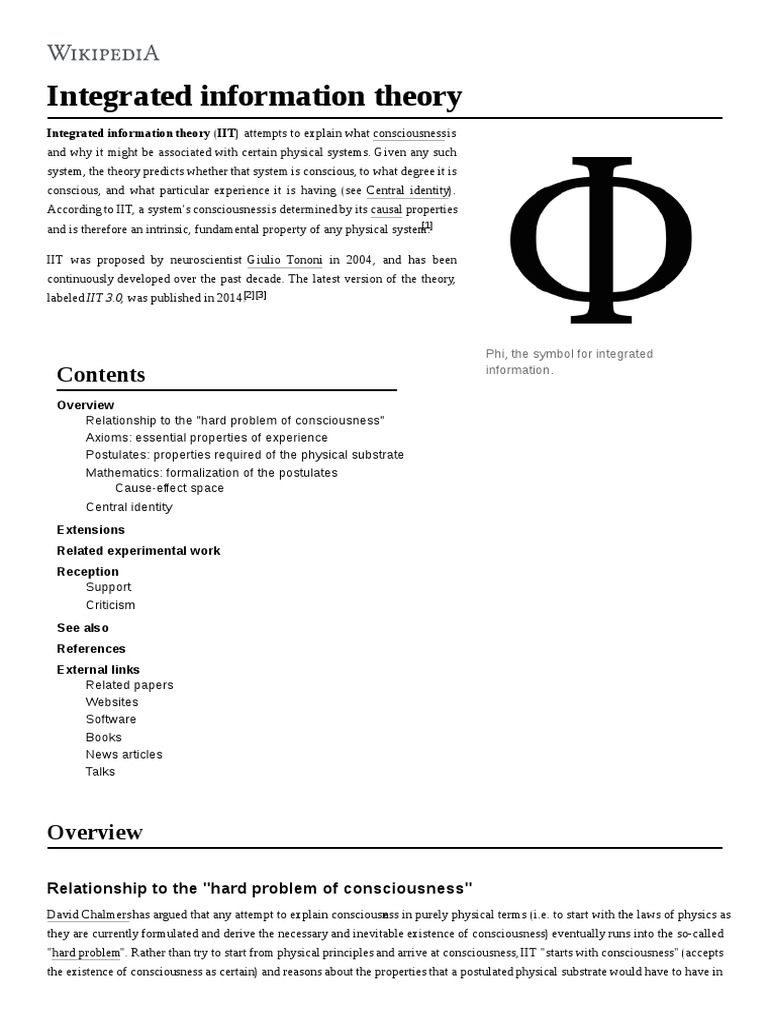 WIKIPEDIA

Integrated information theory

Integrated information theory (IIT) attempts to explain what consciousness is and why it might be associated with certain physical systems. Given any such system, the theory predicts whether that system is conscious, to what degree it is conscious, and what particular experience it is having (see Central identity). According to IIT, a system's consciousness is determined by its causal properties and is therefore an intrinsic, fundamental property of any physical system.[1]

IIT was proposed by neuroscientist Giulio Tononi in 2004, and has been continuously developed over the past decade. The latest version of the theory, labeled IIT 3.0, was published in 2014.[2][3]

Φ

Phi, the symbol for integrated information.

Contents

Overview
Relationship to the "hard problem of consciousness"
Axioms: essential properties of experience
Postulates: properties required of the physical substrate
Mathematics: formalization of the postulates
Cause-effect space
Central identity
Extensions
Related experimental work
Reception
Support
Criticism
See also
References
External links
Related papers
Websites
Software
Books
News articles
Talks

Overview

Relationship to the "hard problem of consciousness"

David Chalmers has argued that any attempt to explain consciousness in purely physical terms (i.e. to start with the laws of physics as they are currently formulated and derive the necessary and inevitable existence of consciousness) eventually runs into the so-called "hard problem". Rather than try to start from physical principles and arrive at consciousness, IIT "starts with consciousness" (accepts the existence of consciousness as certain) and reasons about the properties that a postulated physical substrate would have to have in